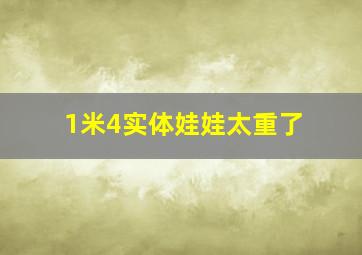 1米4实体娃娃太重了